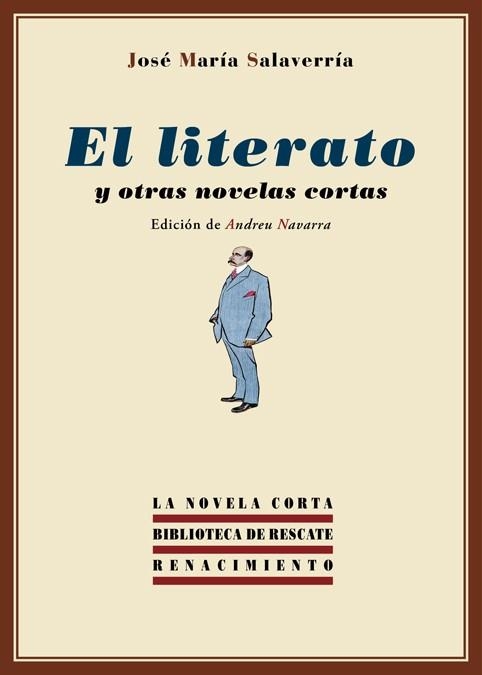 José María Salaverría

El literato

y otras novelas cortas

Edición de Andreu Navarra

LA NOVELA CORTA

BIBLIOTECA DE RESCATE

RENACIMIENTO